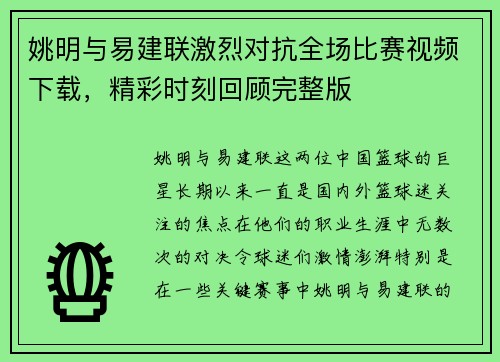 姚明与易建联激烈对抗全场比赛视频下载，精彩时刻回顾完整版

姚明与易建联这两位中国篮球的巨星长期以来一直是国内外篮球迷关注的焦点在他们的职业生涯中无数次的对决令球迷们激情澎湃特别是在一些关键赛事中姚明与易建联的